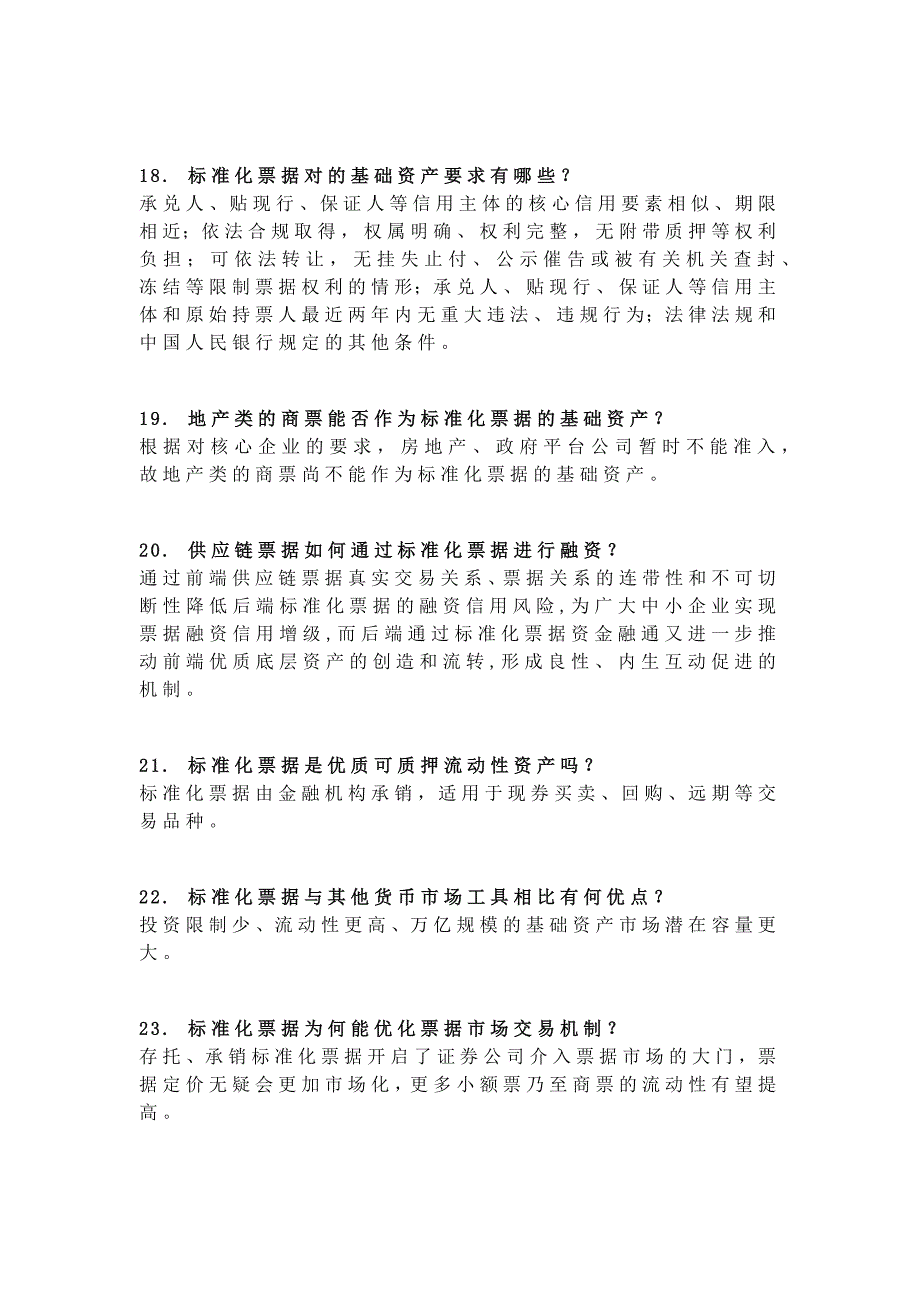 18. 标准化票据对的基础资产要求有哪些？
承兑人、贴现行、保证人等信用主体的核心信用要素相似、期限相近；依法合规取得，权属明确、权利完整，无附带质押等权利负担；可依法转让，无挂失止付、公示催告或被有关机关查封、冻结等限制票据权利的情形；承兑人、贴现行、保证人等信用主体和原始持票人最近两年内无重大违法、违规行为；法律法规和中国人民银行规定的其他条件。

19. 地产类的商票能否作为标准化票据的基础资产？
根据对核心企业的要求，房地产、政府平台公司暂时不能准入，故地产类的商票尚不能作为标准化票据的基础资产。

20. 供应链票据如何通过标准化票据进行融资？
通过前端供应链票据真实交易关系、票据关系的连带性和不可切断性降低后端标准化票据的融资信用风险，为广大中小企业实现票据融资信用增级，而后端通过标准化票据资金融通又进一步推动前端优质底层资产的创造和流转，形成良性、内生互动促进的机制。

21. 标准化票据是优质可质押流动性资产吗？
标准化票据由金融机构承销，适用于现券买卖、回购、远期等交易品种。

22. 标准化票据与其他货币市场工具相比有何优点？
投资限制少、流动性更高、万亿规模的基础资产市场潜在容量更大。

23. 标准化票据为何能优化票据市场交易机制？
存托、承销标准化票据开启了证券公司介入票据市场的大门，票据定价无疑会更加市场化，更多小额票乃至商票的流动性有望提高。